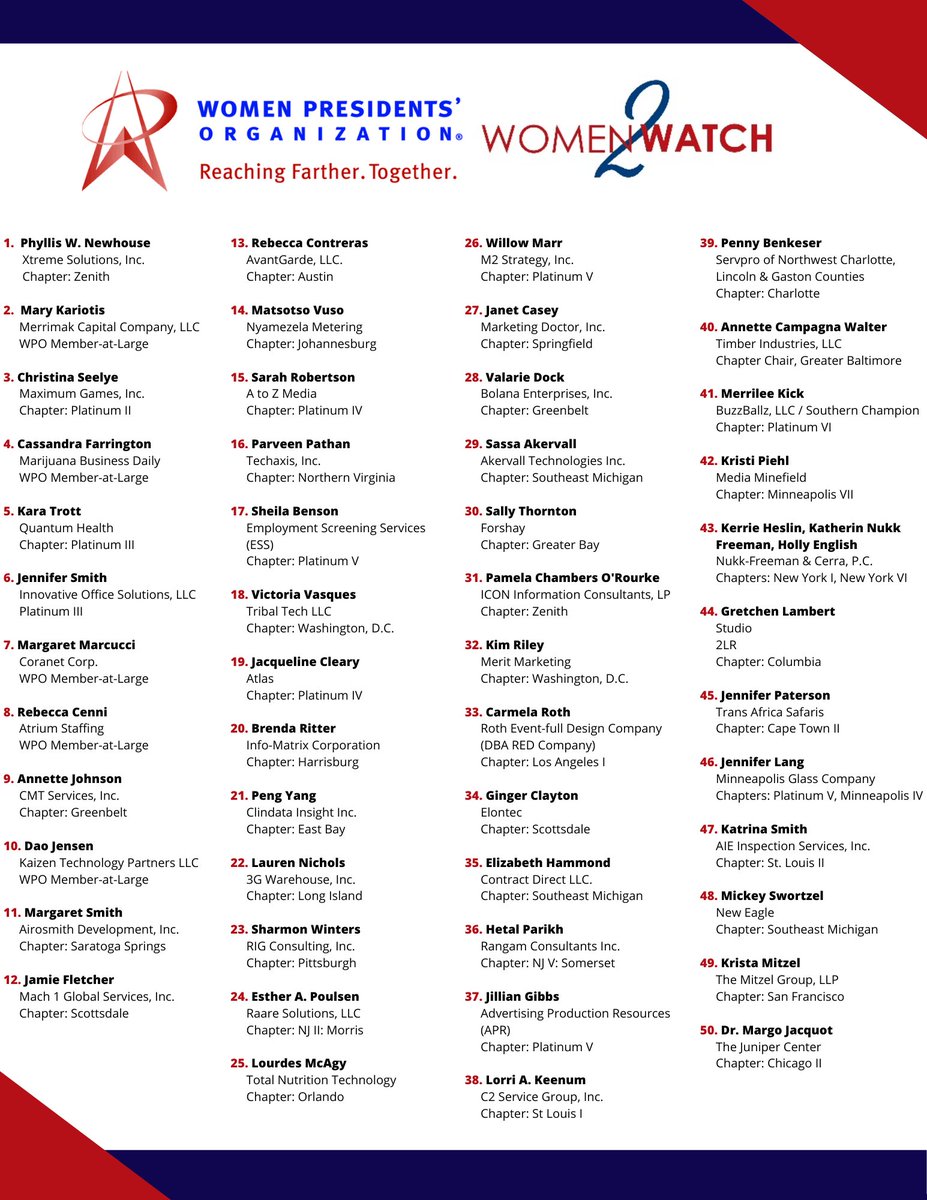 WOMEN PRESIDENTS' ORGANIZATION®
Reaching Farther. Together.

WOMEN 2 WATCH

1. Phyllis W. Newhouse
Xtreme Solutions, Inc.
Chapter: Zenith

2. Mary Kariotis
Merrimak Capital Company, LLC
WPO Member-at-Large

3. Christina Seelye
Maximum Games, Inc.
Chapter: Platinum II

4. Cassandra Farrington
Marijuana Business Daily
WPO Member-at-Large

5. Kara Trott
Quantum Health
Chapter: Platinum III

6. Jennifer Smith
Innovative Office Solutions, LLC
Platinum III

7. Margaret Marcucci
Coranet Corp.
WPO Member-at-Large

8. Rebecca Cenni
Atrium Staffing
WPO Member-at-Large

9. Annette Johnson
CMT Services, Inc.
Chapter: Greenbelt

10. Dao Jensen
Kaizen Technology Partners LLC
WPO Member-at-Large

11. Margaret Smith
Airosmith Development, Inc.
Chapter: Saratoga Springs

12. Jamie Fletcher
Mach 1 Global Services, Inc.
Chapter: Scottsdale

13. Rebecca Contreras
AvantGarde, LLC.
Chapter: Austin

14. Matsotso Vuso
Nyamezela Metering
Chapter: Johannesburg

15. Sarah Robertson
A to Z Media
Chapter: Platinum IV

16. Parveen Pathan
Techaxis, Inc.
Chapter: Northern Virginia

17. Sheila Benson
Employment Screening Services (ESS)
Chapter: Platinum V

18. Victoria Vasques
Tribal Tech LLC
Chapter: Washington, D.C.

19. Jacqueline Cleary
Atlas
Chapter: Platinum IV

20. Brenda Ritter
Info-Matrix Corporation
Chapter: Harrisburg

21. Peng Yang
Clindata Insight Inc.
Chapter: East Bay

22. Lauren Nichols
3G Warehouse, Inc.
Chapter: Long Island

23. Sharmon Winters
RIG Consulting, Inc.
Chapter: Pittsburgh

24. Esther A. Poulsen
Raare Solutions, LLC
Chapter: NJ II: Morris

25. Lourdes McAgy
Total Nutrition Technology
Chapter: Orlando

26. Willow Marr
M2 Strategy, Inc.
Chapter: Platinum V

27. Janet Casey
Marketing Doctor, Inc.
Chapter: Springfield

28. Valarie Dock
Bolana Enterprises, Inc.
Chapter: Greenbelt

29. Sassa Akervall
Akervall Technologies Inc.
Chapter: Southeast Michigan

30. Sally Thornton
Forshay
Chapter: Greater Bay

31. Pamela Chambers O'Rourke
ICON Information Consultants, LP
Chapter: Zenith

32. Kim Riley
Merit Marketing
Chapter: Washington, D.C.

33. Carmela Roth
Roth Event-full Design Company (DBA RED Company)
Chapter: Los Angeles I

34. Ginger Clayton
Elontec
Chapter: Scottsdale

35. Elizabeth Hammond
Contract Direct LLC.
Chapter: Southeast Michigan

36. Hetal Parikh
Rangam Consultants Inc.
Chapter: NJ V: Somerset

37. Jillian Gibbs
Advertising Production Resources (APR)
Chapter: Platinum V

38. Lorri A. Keenum
C2 Service Group, Inc.
Chapter: St Louis I

39. Penny Benkeser
Servpro of Northwest Charlotte, Lincoln & Gaston Counties
Chapter: Charlotte

40. Annette Campagna Walter
Timber Industries, LLC
Chapter Chair, Greater Baltimore

41. Merrilee Kick
BuzzBallz, LLC / Southern Champion
Chapter: Platinum VI

42. Kristi Piehl
Media Minefield
Chapter: Minneapolis VII

43. Kerrie Heslin, Katherin Nukk Freeman, Holly English
Nukk-Freeman & Cerra, P.C.
Chapters: New York I, New York VI

44. Gretchen Lambert
Studio
2LR
Chapter: Columbia

45. Jennifer Paterson
Trans Africa Safaris
Chapter: Cape Town II

46. Jennifer Lang
Minneapolis Glass Company
Chapters: Platinum V, Minneapolis IV

47. Katrina Smith
AIE Inspection Services, Inc.
Chapter: St. Louis II

48. Mickey Swortzel
New Eagle
Chapter: Southeast Michigan

49. Krista Mitzel
The Mitzel Group, LLP
Chapter: San Francisco

50. Dr. Margo Jacquot
The Juniper Center
Chapter: Chicago II